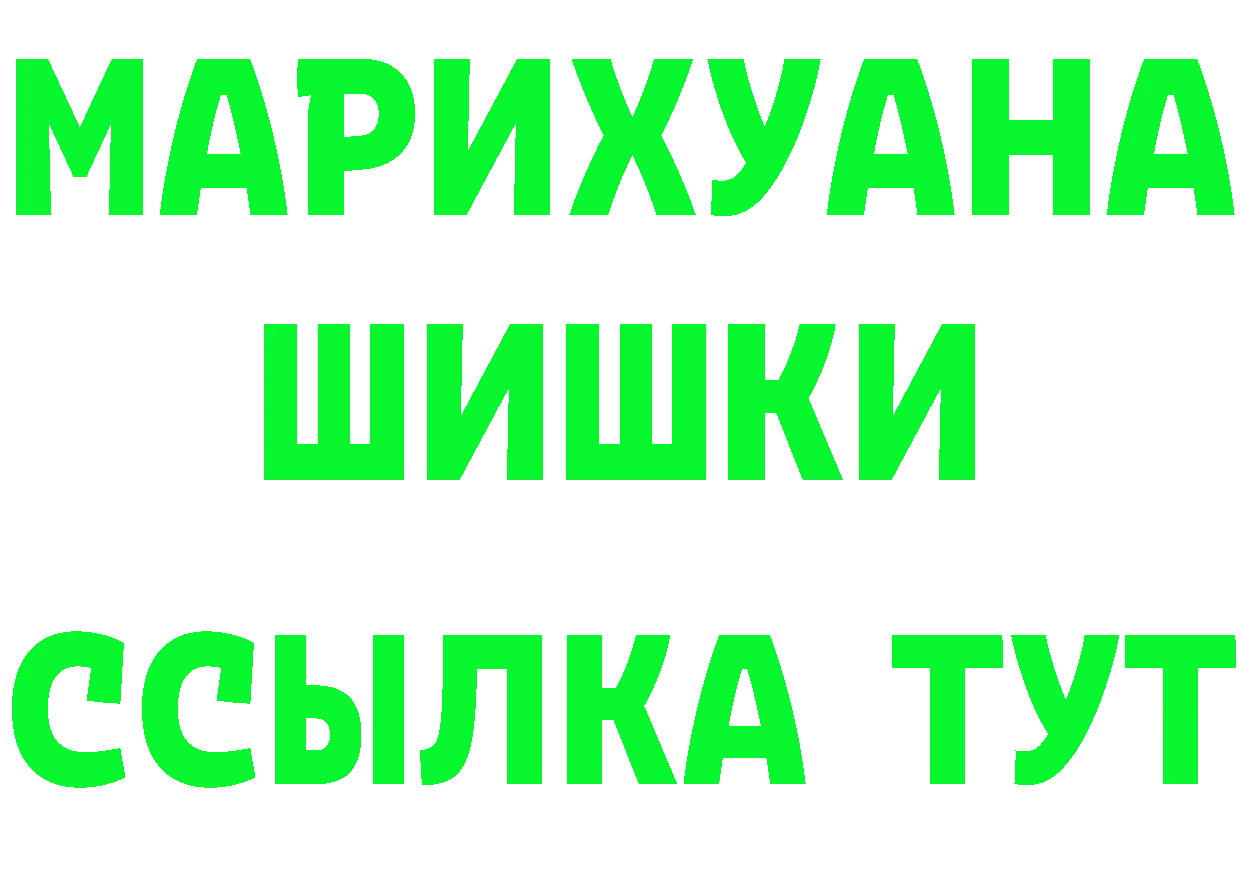 МАРИХУАНА
ШИШКИ
ССЫЛКА ТУТ